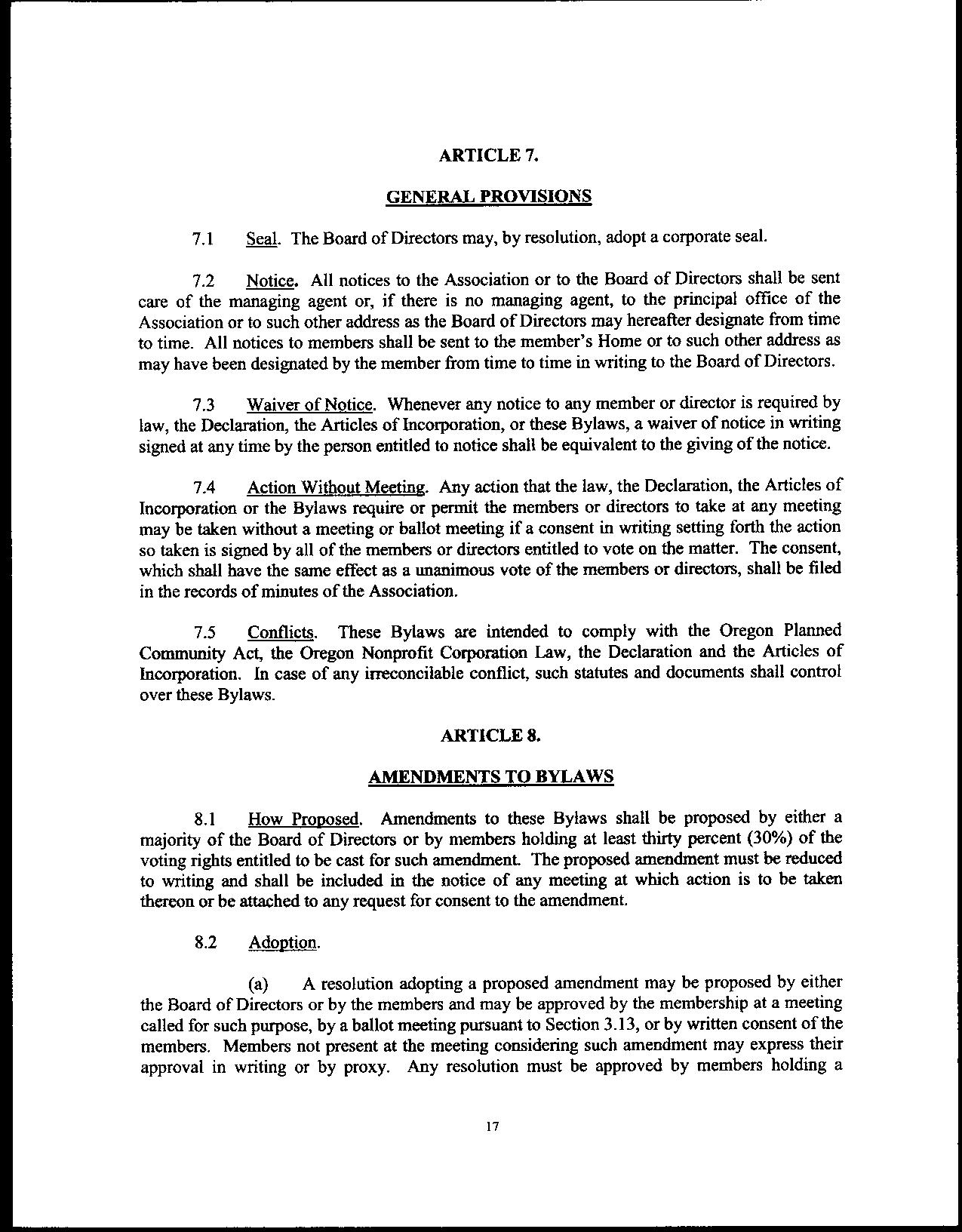 ARTICLE 7.

GENERAL PROVISIONS

7.1 Seal. The Board of Directors may, by resolution, adopt a corporate seal.

7.2 Notice. All notices to the Association or to the Board of Directors shall be sent care of the managing agent or, if there is no managing agent, to the principal office of the Association or to such other address as the Board of Directors may hereafter designate from time to time. All notices to members shall be sent to the member's Home or to such other address as may have been designated by the member from time to time in writing to the Board of Directors.

7.3 Waiver of Notice. Whenever any notice to any member or director is required by law, the Declaration, the Articles of Incorporation, or these Bylaws, a waiver of notice in writing signed at any time by the person entitled to notice shall be equivalent to the giving of the notice.

7.4 Action Without Meeting. Any action that the law, the Declaration, the Articles of Incorporation or the Bylaws require or permit the members or directors to take at any meeting may be taken without a meeting or ballot meeting if a consent in writing setting forth the action so taken is signed by all of the members or directors entitled to vote on the matter. The consent, which shall have the same effect as a unanimous vote of the members or directors, shall be filed in the records of minutes of the Association.

7.5 Conflicts. These Bylaws are intended to comply with the Oregon Planned Community Act, the Oregon Nonprofit Corporation Law, the Declaration and the Articles of Incorporation. In case of any irreconcilable conflict, such statutes and documents shall control over these Bylaws.

ARTICLE 8.

AMENDMENTS TO BYLAWS

8.1 How Proposed. Amendments to these Bylaws shall be proposed by either a majority of the Board of Directors or by members holding at least thirty percent (30%) of the voting rights entitled to be cast for such amendment. The proposed amendment must be reduced to writing and shall be included in the notice of any meeting at which action is to be taken thereon or be attached to any request for consent to the amendment.

8.2 Adoption.

(a) A resolution adopting a proposed amendment may be proposed by either the Board of Directors or by the members and may be approved by the membership at a meeting called for such purpose, by a ballot meeting pursuant to Section 3.13, or by written consent of the members. Members not present at the meeting considering such amendment may express their approval in writing or by proxy. Any resolution must be approved by members holding a

17